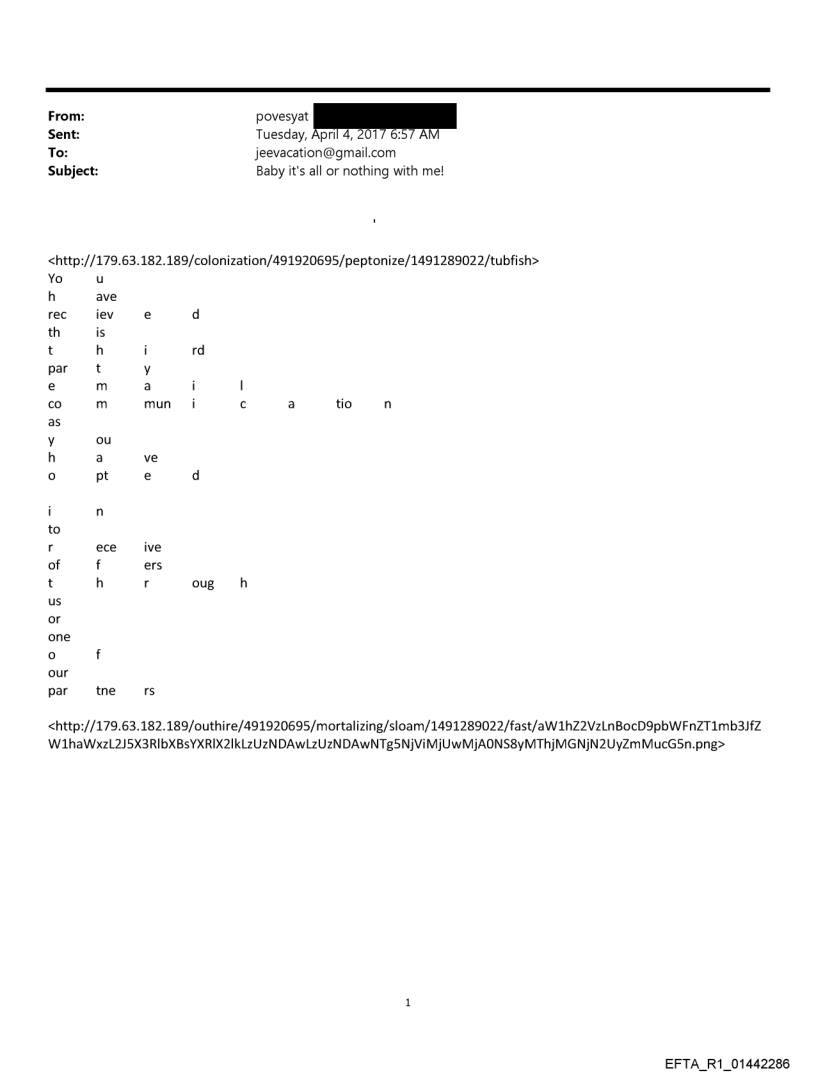 From: povesyat
Sent: Tuesday, April 4, 2017 6:57 AM
To: jeevacation@gmail.com
Subject: Baby it's all or nothing with me!

'

<http://179.63.182.189/colonization/491920695/peptonize/1491289022/tubfish>
Yo u
h ave
rec iev e d
th is
t h i rd
par t y
e m a i l
co m mun i c a tio n
as
y ou
h a ve
o pt e d

i n
to
r ece ive
of f ers
t h r oug h
us
or
one
o f
our
par tne rs

<http://179.63.182.189/outhire/491920695/mortalizing/sloam/1491289022/fast/aW1hZ2VzLnBocD9pbWFnZT1mb3JfZW1haWxzL2J5X3RlbXBsYXRlX2lkLzUzNDAwLzUzNDAwNTg5NjViMjUwMjA0NS8yMThjMGNjN2UyZmMucG5n.png>

1

EFTA_R1_01442286